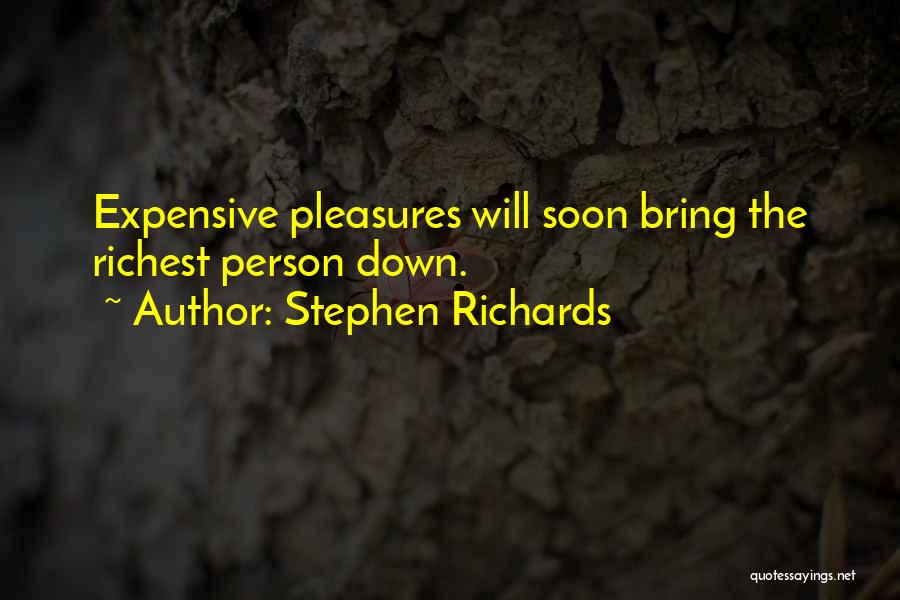 Expensive pleasures will soon bring the richest person down.
~ Author: Stephen Richards

quotessayings.net